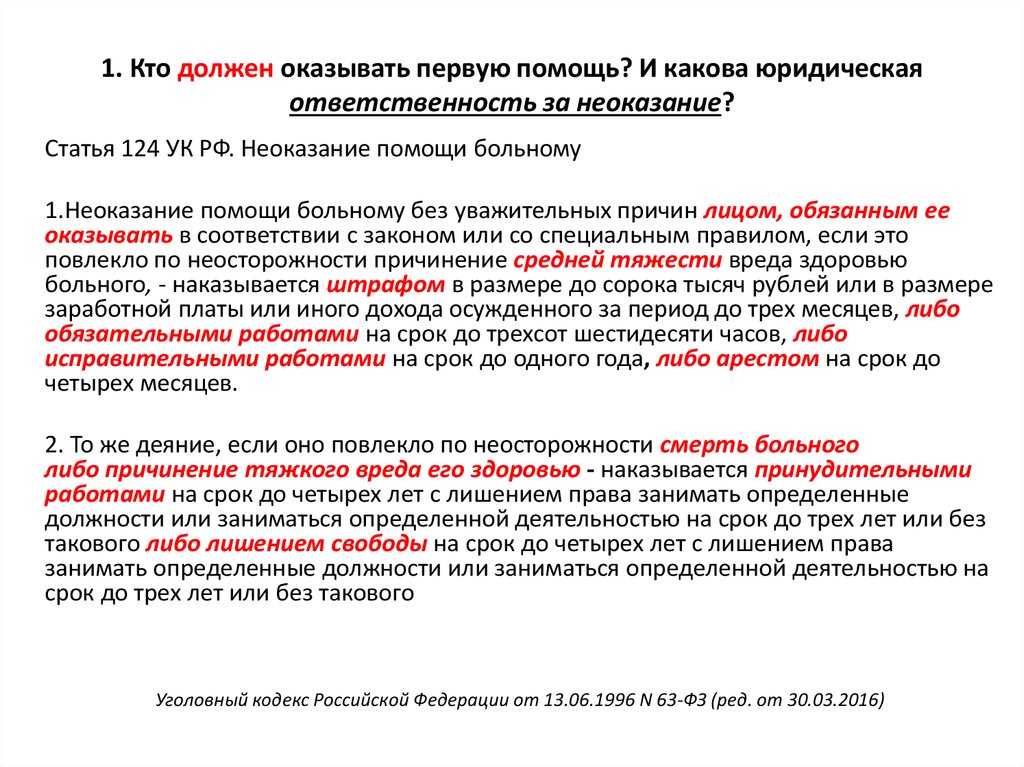 1. Кто должен оказывать первую помощь? И какова юридическая ответственность за неоказание?

Статья 124 УК РФ. Неоказание помощи больному

1.Неоказание помощи больному без уважительных причин лицом, обязанным ее оказывать в соответствии с законом или со специальным правилом, если это повлекло по неосторожности причинение средней тяжести вреда здоровью больного, - наказывается штрафом в размере до сорока тысяч рублей или в размере заработной платы или иного дохода осужденного за период до трех месяцев, либо обязательными работами на срок до трехсот шестидесяти часов, либо исправительными работами на срок до одного года, либо арестом на срок до четырех месяцев.

2. То же деяние, если оно повлекло по неосторожности смерть больного либо причинение тяжкого вреда его здоровью - наказывается принудительными работами на срок до четырех лет с лишением права занимать определенные должности или заниматься определенной деятельностью на срок до трех лет или без такового либо лишением свободы на срок до четырех лет с лишением права занимать определенные должности или заниматься определенной деятельностью на срок до трех лет или без такового

Уголовный кодекс Российской Федерации от 13.06.1996 N 63-ФЗ (ред. от 30.03.2016)